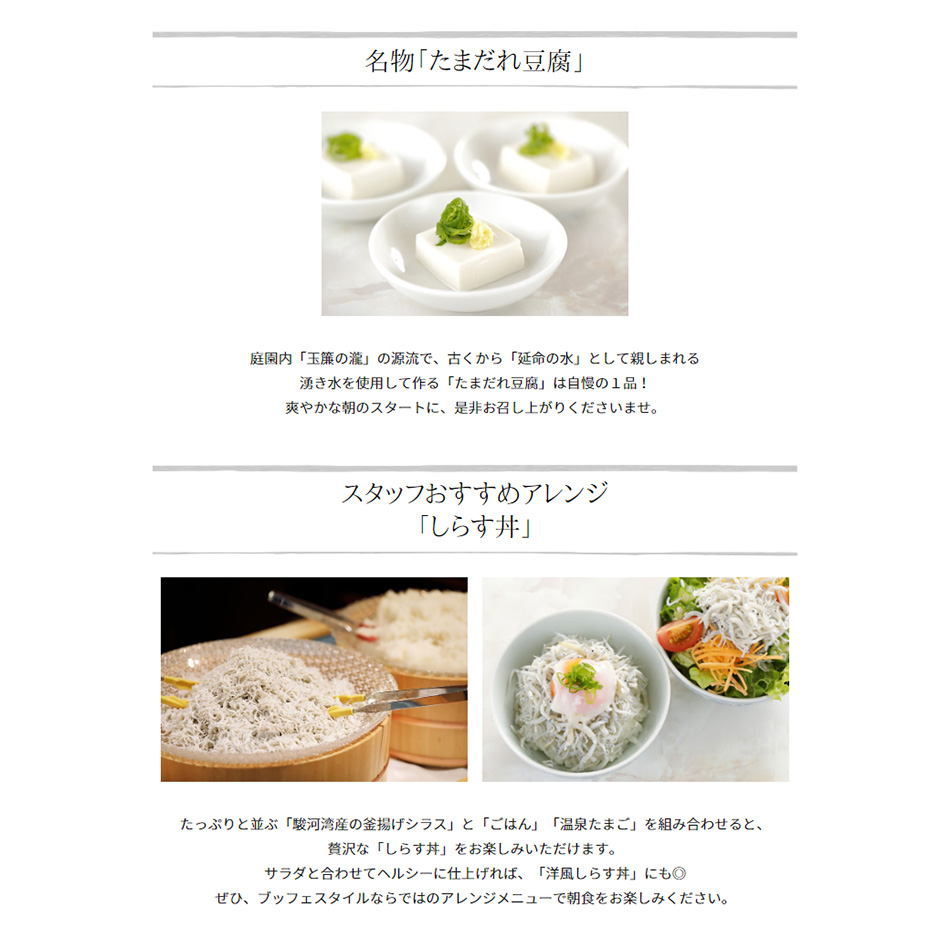 名物「たまだれ豆腐」

庭園内「玉簾の瀧」の源流で、古くから「延命の水」として親しまれる
湧き水を使用して作る「たまだれ豆腐」は自慢の１品！
爽やかな朝のスタートに、是非お召し上がりくださいませ。

スタッフおすすめアレンジ
「しらす丼」

たっぷりと並ぶ「駿河湾産の釜揚げシラス」と「ごはん」「温泉たまご」を組み合わせると、
贅沢な「しらす丼」をお楽しみいただけます。
サラダと合わせてヘルシーに仕上げれば、「洋風しらす丼」にも◎
ぜひ、ブッフェスタイルならではのアレンジメニューで朝食をお楽しみください。